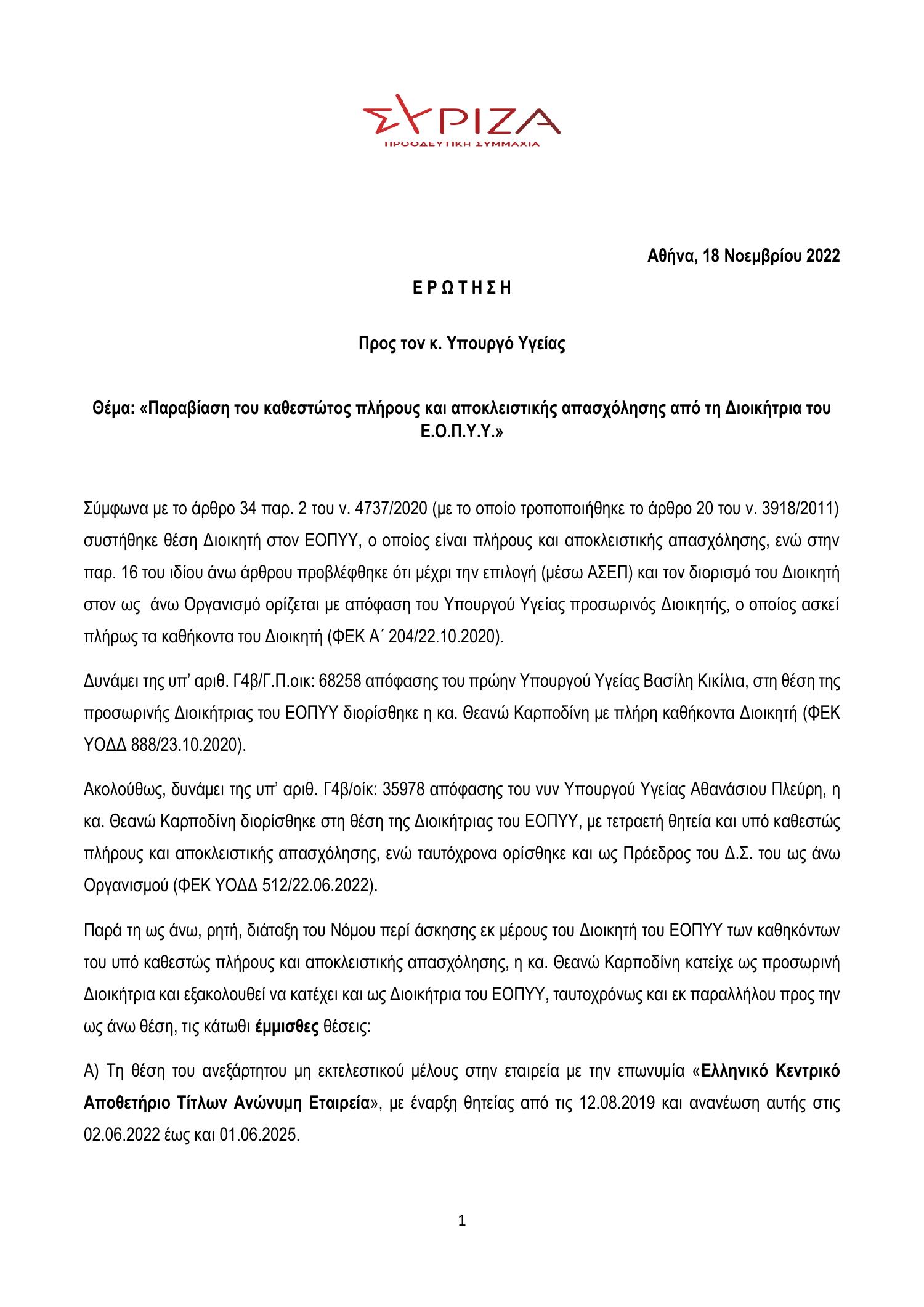 ΣΥΡΙΖΑ
ΠΡΟΟΔΕΥΤΙΚΗ ΣΥΜΜΑΧΙΑ

Αθήνα, 18 Νοεμβρίου 2022

Ε Ρ Ω Τ Η Σ Η

Προς τον κ. Υπουργό Υγείας

Θέμα: «Παραβίαση του καθεστώτος πλήρους και αποκλειστικής απασχόλησης από τη Διοικήτρια του Ε.Ο.Π.Υ.Υ.»

Σύμφωνα με το άρθρο 34 παρ. 2 του ν. 4737/2020 (με το οποίο τροποποιήθηκε το άρθρο 20 του ν. 3918/2011) συστήθηκε θέση Διοικητή στον ΕΟΠΥΥ, ο οποίος είναι πλήρους και αποκλειστικής απασχόλησης, ενώ στην παρ. 16 του ιδίου άνω άρθρου προβλέφθηκε ότι μέχρι την επιλογή (μέσω ΑΣΕΠ) και τον διορισμό του Διοικητή στον ως άνω Οργανισμό ορίζεται με απόφαση του Υπουργού Υγείας προσωρινός Διοικητής, ο οποίος ασκεί πλήρως τα καθήκοντα του Διοικητή (ΦΕΚ Α΄ 204/22.10.2020).

Δυνάμει της υπ' αριθ. Γ4β/Γ.Π.οικ: 68258 απόφασης του πρώην Υπουργού Υγείας Βασίλη Κικίλια, στη θέση της προσωρινής Διοικήτριας του ΕΟΠΥΥ διορίσθηκε η κα. Θεανώ Καρποδίνη με πλήρη καθήκοντα Διοικητή (ΦΕΚ ΥΟΔΔ 888/23.10.2020).

Ακολούθως, δυνάμει της υπ' αριθ. Γ4β/οίκ: 35978 απόφασης του νυν Υπουργού Υγείας Αθανάσιου Πλεύρη, η κα. Θεανώ Καρποδίνη διορίσθηκε στη θέση της Διοικήτριας του ΕΟΠΥΥ, με τετραετή θητεία και υπό καθεστώς πλήρους και αποκλειστικής απασχόλησης, ενώ ταυτόχρονα ορίσθηκε και ως Πρόεδρος του Δ.Σ. του ως άνω Οργανισμού (ΦΕΚ ΥΟΔΔ 512/22.06.2022).

Παρά τη ως άνω, ρητή, διάταξη του Νόμου περί άσκησης εκ μέρους του Διοικητή του ΕΟΠΥΥ των καθηκόντων του υπό καθεστώς πλήρους και αποκλειστικής απασχόλησης, η κα. Θεανώ Καρποδίνη κατείχε ως προσωρινή Διοικήτρια και εξακολουθεί να κατέχει και ως Διοικήτρια του ΕΟΠΥΥ, ταυτοχρόνως και εκ παραλλήλου προς την ως άνω θέση, τις κάτωθι έμμισθες θέσεις:

Α) Τη θέση του ανεξάρτητου μη εκτελεστικού μέλους στην εταιρεία με την επωνυμία «Ελληνικό Κεντρικό Αποθετήριο Τίτλων Ανώνυμη Εταιρεία», με έναρξη θητείας από τις 12.08.2019 και ανανέωση αυτής στις 02.06.2022 έως και 01.06.2025.

1